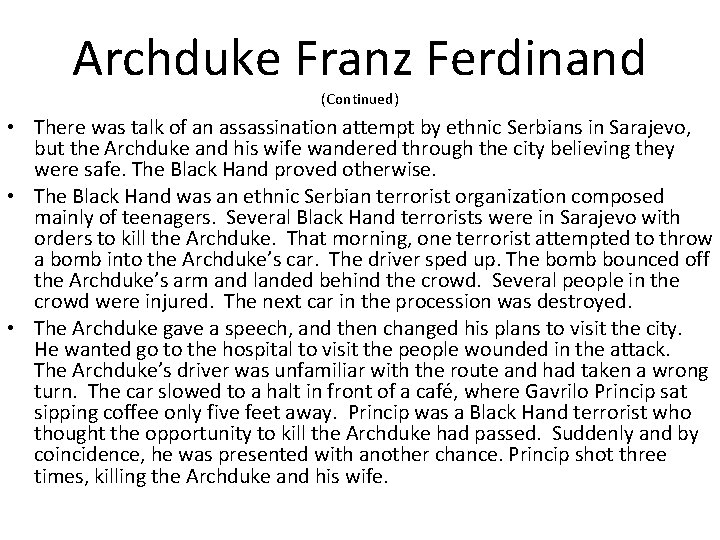 Archduke Franz Ferdinand

(Continued)

• There was talk of an assassination attempt by ethnic Serbians in Sarajevo, but the Archduke and his wife wandered through the city believing they were safe. The Black Hand proved otherwise.

• The Black Hand was an ethnic Serbian terrorist organization composed mainly of teenagers. Several Black Hand terrorists were in Sarajevo with orders to kill the Archduke. That morning, one terrorist attempted to throw a bomb into the Archduke's car. The driver sped up. The bomb bounced off the Archduke's arm and landed behind the crowd. Several people in the crowd were injured. The next car in the procession was destroyed.

• The Archduke gave a speech, and then changed his plans to visit the city. He wanted go to the hospital to visit the people wounded in the attack. The Archduke's driver was unfamiliar with the route and had taken a wrong turn. The car slowed to a halt in front of a café, where Gavrilo Princip sat sipping coffee only five feet away. Princip was a Black Hand terrorist who thought the opportunity to kill the Archduke had passed. Suddenly and by coincidence, he was presented with another chance. Princip shot three times, killing the Archduke and his wife.